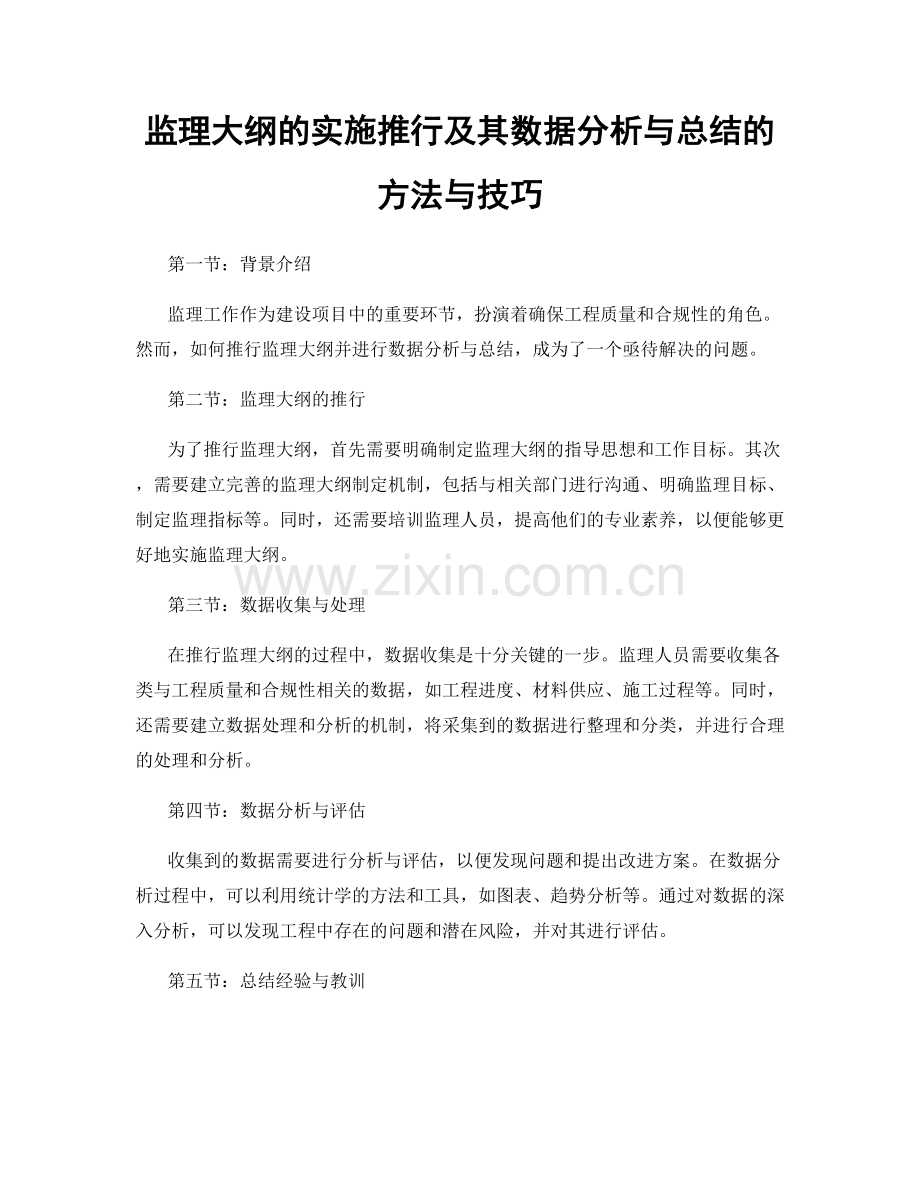 监理大纲的实施推行及其数据分析与总结的方法与技巧

第一节：背景介绍

监理工作作为建设项目中的重要环节，扮演着确保工程质量和合规性的角色。然而，如何推行监理大纲并进行数据分析与总结，成为了一个亟待解决的问题。

第二节：监理大纲的推行

为了推行监理大纲，首先需要明确制定监理大纲的指导思想和工作目标。其次，需要建立完善的监理大纲制定机制，包括与相关部门进行沟通、明确监理目标、制定监理指标等。同时，还需要培训监理人员，提高他们的专业素养，以便能够更好地实施监理大纲。

www.zixin.com.cn

第三节：数据收集与处理

在推行监理大纲的过程中，数据收集是十分关键的一步。监理人员需要收集各类与工程质量和合规性相关的数据，如工程进度、材料供应、施工过程等。同时，还需要建立数据处理和分析的机制，将采集到的数据进行整理和分类，并进行合理的处理和分析。

第四节：数据分析与评估

收集到的数据需要进行分析与评估，以便发现问题和提出改进方案。在数据分析过程中，可以利用统计学的方法和工具，如图表、趋势分析等。通过对数据的深入分析，可以发现工程中存在的问题和潜在风险，并对其进行评估。

第五节：总结经验与教训